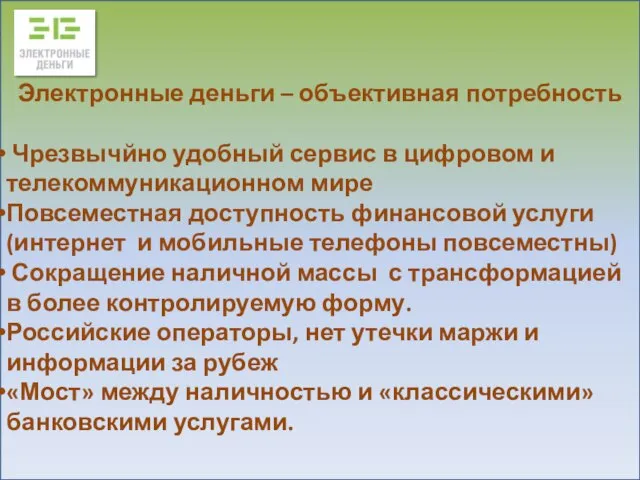 ЭЛЕКТРОННЫЕ ДЕНЬГИ

Электронные деньги – объективная потребность

• Чрезвычйно удобный сервис в цифровом и телекоммуникационном мире
•Повсеместная доступность финансовой услуги (интернет и мобильные телефоны повсеместны)
• Сокращение наличной массы с трансформацией в более контролируемую форму.
•Российские операторы, нет утечки маржи и информации за рубеж
•«Мост» между наличностью и «классическими» банковскими услугами.